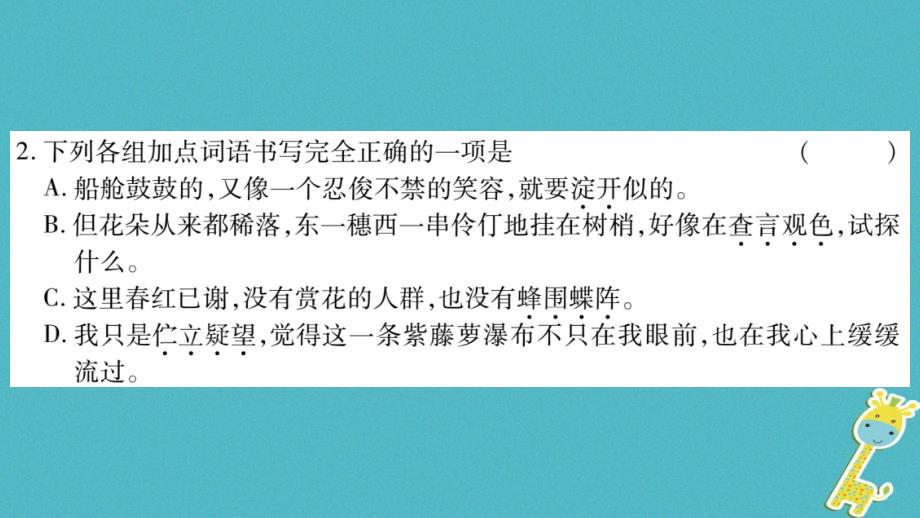 2. 下列各组加点词语书写完全正确的一项是　　　　（　　）

A. 船舱鼓鼓的，又像一个忍俊不禁的笑容，就要淀开似的。

B. 但花朵从来都稀落，东一穗西一串伶仃地挂在树梢，好像在查言观色，试探什么。

C. 这里春红已谢，没有赏花的人群，也没有蜂围蝶阵。

D. 我只是伫立疑望，觉得这一条紫藤萝瀑布不只在我眼前，也在我心上缓缓流过。